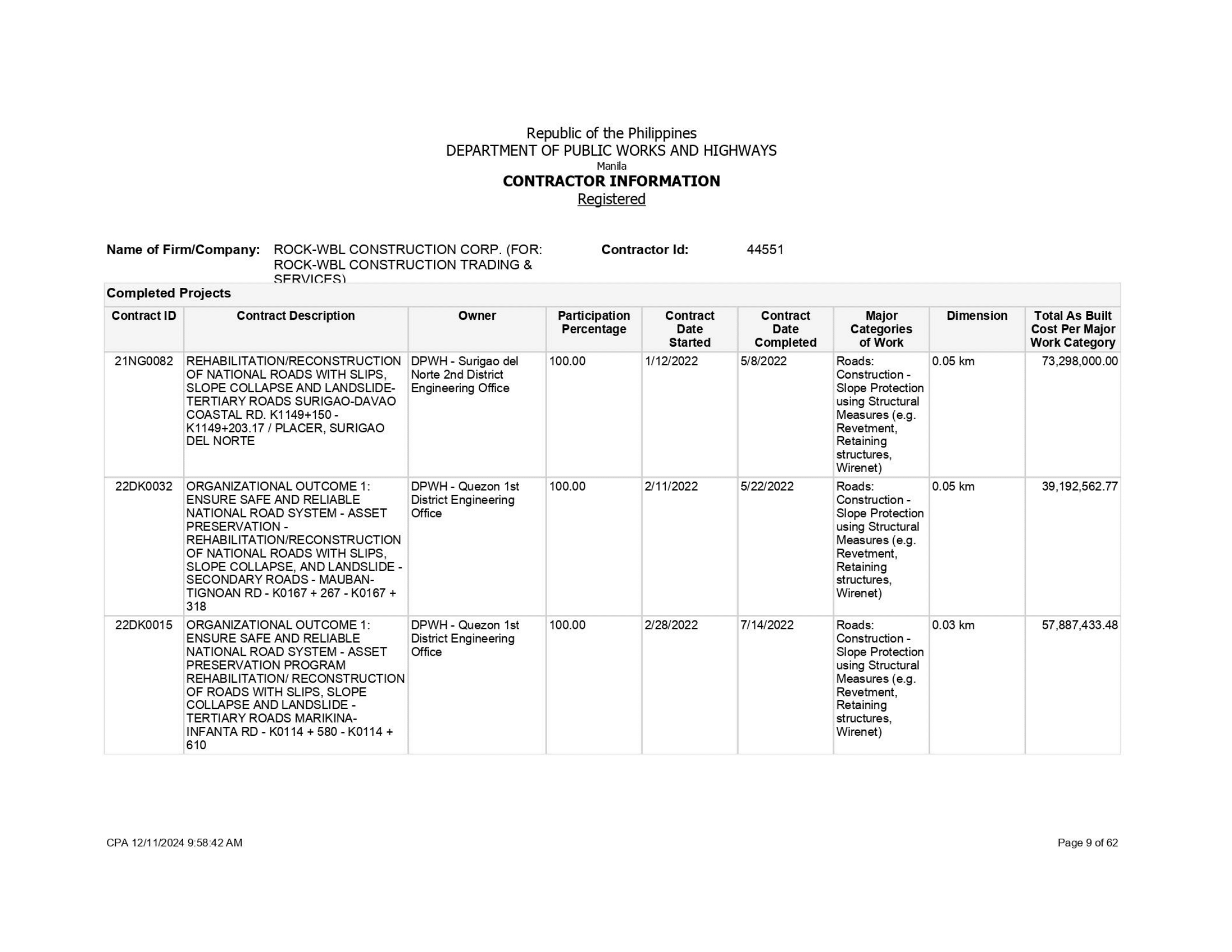 Republic of the Philippines
DEPARTMENT OF PUBLIC WORKS AND HIGHWAYS
Manila
CONTRACTOR INFORMATION
Registered

Name of Firm/Company: ROCK-WBL CONSTRUCTION CORP. (FOR: ROCK-WBL CONSTRUCTION TRADING & SERVICES)
Contractor Id: 44551

Completed Projects

| Contract ID | Contract Description | Owner | Participation Percentage | Contract Date Started | Contract Date Completed | Major Categories of Work | Dimension | Total As Built Cost Per Major Work Category |
|---|---|---|---|---|---|---|---|---|
| 21NG0082 | REHABILITATION/RECONSTRUCTION OF NATIONAL ROADS WITH SLIPS, SLOPE COLLAPSE AND LANDSLIDE-TERTIARY ROADS SURIGAO-DAVAO COASTAL RD. K1149+150 - K1149+203.17 / PLACER, SURIGAO DEL NORTE | DPWH - Surigao del Norte 2nd District Engineering Office | 100.00 | 1/12/2022 | 5/8/2022 | Roads: Construction - Slope Protection using Structural Measures (e.g. Revetment, Retaining structures, Wirenet) | 0.05 km | 73,298,000.00 |
| 22DK0032 | ORGANIZATIONAL OUTCOME 1: ENSURE SAFE AND RELIABLE NATIONAL ROAD SYSTEM - ASSET PRESERVATION - REHABILITATION/RECONSTRUCTION OF NATIONAL ROADS WITH SLIPS, SLOPE COLLAPSE, AND LANDSLIDE - SECONDARY ROADS - MAUBAN-TIGNOAN RD - K0167 + 267 - K0167 + 318 | DPWH - Quezon 1st District Engineering Office | 100.00 | 2/11/2022 | 5/22/2022 | Roads: Construction - Slope Protection using Structural Measures (e.g. Revetment, Retaining structures, Wirenet) | 0.05 km | 39,192,562.77 |
| 22DK0015 | ORGANIZATIONAL OUTCOME 1: ENSURE SAFE AND RELIABLE NATIONAL ROAD SYSTEM - ASSET PRESERVATION PROGRAM REHABILITATION/ RECONSTRUCTION OF ROADS WITH SLIPS, SLOPE COLLAPSE AND LANDSLIDE - TERTIARY ROADS MARIKINA-INFANTA RD - K0114 + 580 - K0114 + 610 | DPWH - Quezon 1st District Engineering Office | 100.00 | 2/28/2022 | 7/14/2022 | Roads: Construction - Slope Protection using Structural Measures (e.g. Revetment, Retaining structures, Wirenet) | 0.03 km | 57,887,433.48 |

CPA 12/11/2024 9:58:42 AM
Page 9 of 62